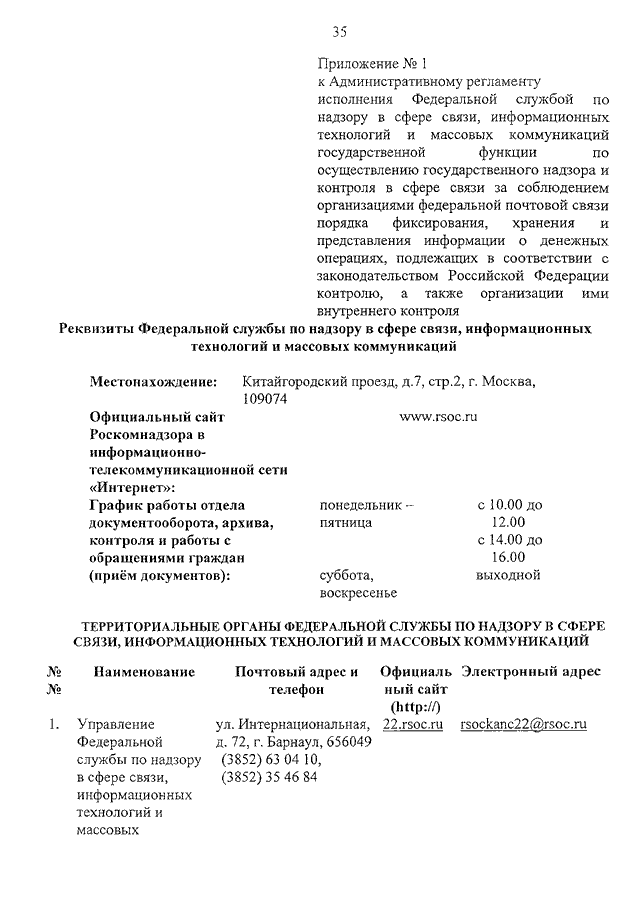 35

Приложение № 1
к Административному регламенту исполнения Федеральной службой по надзору в сфере связи, информационных технологий и массовых коммуникаций государственной функции по осуществлению государственного надзора и контроля в сфере связи за соблюдением организациями федеральной почтовой связи порядка фиксирования, хранения и представления информации о денежных операциях, подлежащих в соответствии с законодательством Российской Федерации контролю, а также организации ими внутреннего контроля

Реквизиты Федеральной службы по надзору в сфере связи, информационных технологий и массовых коммуникаций

| | | |
|---|---|---|
| Местонахождение: | Китайгородский проезд, д.7, стр.2, г. Москва, 109074 | |
| Официальный сайт Роскомнадзора в информационно-телекоммуникационной сети «Интернет»: | www.rsoc.ru | |
| График работы отдела документооборота, архива, контроля и работы с обращениями граждан (приём документов): | понедельник – пятница | с 10.00 до 12.00 с 14.00 до 16.00 |
| | суббота, воскресенье | выходной |

ТЕРРИТОРИАЛЬНЫЕ ОРГАНЫ ФЕДЕРАЛЬНОЙ СЛУЖБЫ ПО НАДЗОРУ В СФЕРЕ СВЯЗИ, ИНФОРМАЦИОННЫХ ТЕХНОЛОГИЙ И МАССОВЫХ КОММУНИКАЦИЙ

| № № | Наименование | Почтовый адрес и телефон | Официальный сайт (http://) | Электронный адрес |
|---|---|---|---|---|
| 1. | Управление Федеральной службы по надзору в сфере связи, информационных технологий и массовых | ул. Интернациональная, д. 72, г. Барнаул, 656049 (3852) 63 04 10, (3852) 35 46 84 | 22.rsoc.ru | rsockanc22@rsoc.ru |